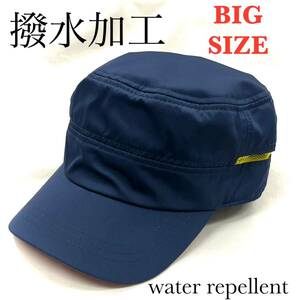 撥水加工

BIG
SIZE

water repellent